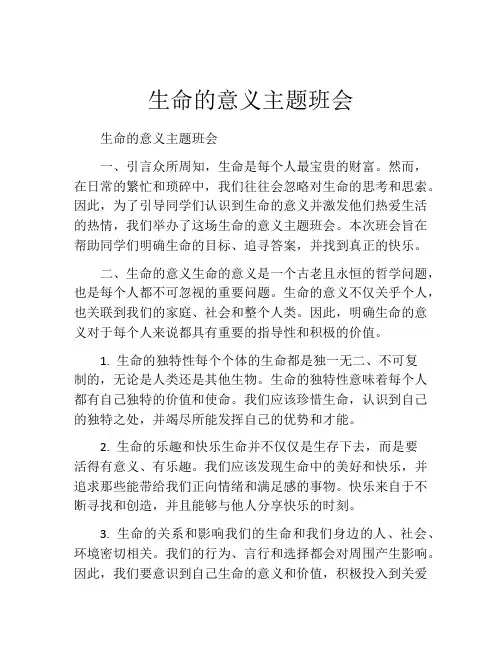 生命的意义主题班会

生命的意义主题班会

一、引言众所周知，生命是每个人最宝贵的财富。然而，在日常的繁忙和琐碎中，我们往往会忽略对生命的思考和思索。因此，为了引导同学们认识到生命的意义并激发他们热爱生活的热情，我们举办了这场生命的意义主题班会。本次班会旨在帮助同学们明确生命的目标、追寻答案，并找到真正的快乐。

二、生命的意义生命的意义是一个古老且永恒的哲学问题，也是每个人都不可忽视的重要问题。生命的意义不仅关乎个人，也关联到我们的家庭、社会和整个人类。因此，明确生命的意义对于每个人来说都具有重要的指导性和积极的价值。

1. 生命的独特性每个个体的生命都是独一无二、不可复制的，无论是人类还是其他生物。生命的独特性意味着每个人都有自己独特的价值和使命。我们应该珍惜生命，认识到自己的独特之处，并竭尽所能发挥自己的优势和才能。

2. 生命的乐趣和快乐生命并不仅仅是生存下去，而是要活得有意义、有乐趣。我们应该发现生命中的美好和快乐，并追求那些能带给我们正向情绪和满足感的事物。快乐来自于不断寻找和创造，并且能够与他人分享快乐的时刻。

3. 生命的关系和影响我们的生命和我们身边的人、社会、环境密切相关。我们的行为、言行和选择都会对周围产生影响。因此，我们要意识到自己生命的意义和价值，积极投入到关爱